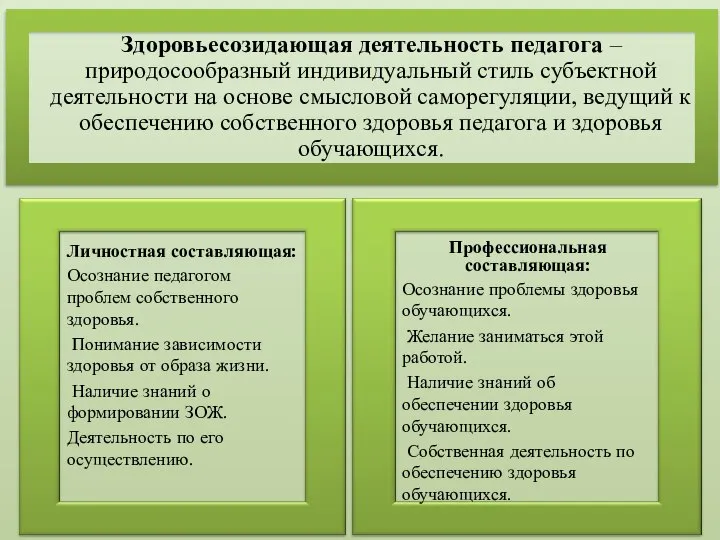 Здоровьесозидающая деятельность педагога – природосообразный индивидуальный стиль субъектной деятельности на основе смысловой саморегуляции, ведущий к обеспечению собственного здоровья педагога и здоровья обучающихся.

Личностная составляющая:
Осознание педагогом проблем собственного здоровья.
Понимание зависимости здоровья от образа жизни.
Наличие знаний о формировании ЗОЖ.
Деятельность по его осуществлению.

Профессиональная составляющая:
Осознание проблемы здоровья обучающихся.
Желание заниматься этой работой.
Наличие знаний об обеспечении здоровья обучающихся.
Собственная деятельность по обеспечению здоровья обучающихся.